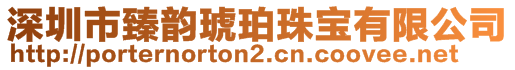 深圳市臻韵琥珀珠宝有限公司
http://porternorton2.cn.coovee.net